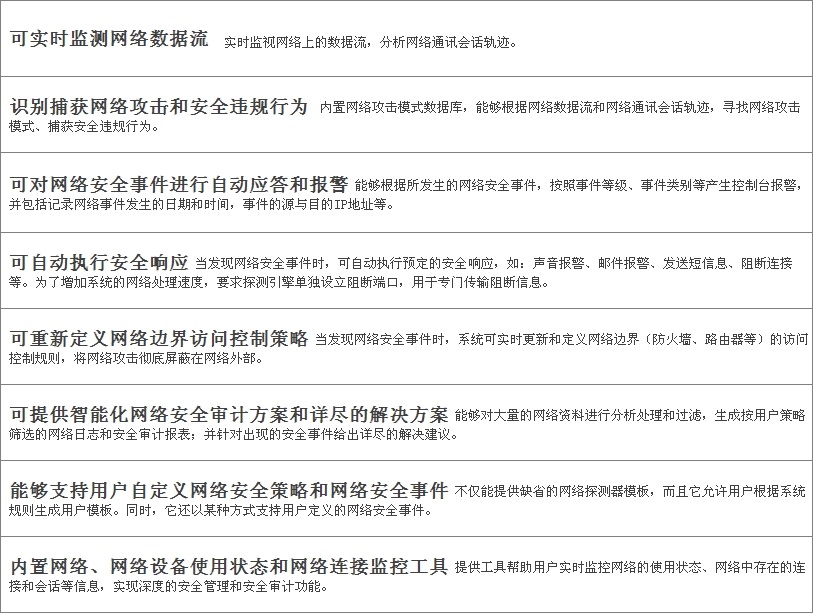 可实时监测网络数据流 实时监视网络上的数据流，分析网络通讯会话轨迹。

识别捕获网络攻击和安全违规行为 内置网络攻击模式数据库，能够根据网络数据流和网络通讯会话轨迹，寻找网络攻击模式、捕获安全违规行为。

可对网络安全事件进行自动应答和报警 能够根据所发生的网络安全事件，按照事件等级、事件类别等产生控制台报警，并包括记录网络事件发生的日期和时间，事件的源与目的IP地址等。

可自动执行安全响应 当发现网络安全事件时，可自动执行预定的安全响应，如：声音报警、邮件报警、发送短信息、阻断连接等。为了增加系统的网络处理速度，要求探测引擎单独设立阻断端口，用于专门传输阻断信息。

可重新定义网络边界访问控制策略 当发现网络安全事件时，系统可实时更新和定义网络边界（防火墙、路由器等）的访问控制规则，将网络攻击彻底屏蔽在网络外部。

可提供智能化网络安全审计方案和详尽的解决方案 能够对大量的网络资料进行分析处理和过滤，生成按用户策略筛选的网络日志和安全审计报表；并针对出现的安全事件给出详尽的解决建议。

能够支持用户自定义网络安全策略和网络安全事件 不仅能提供缺省的网络探测器模板，而且它允许用户根据系统规则生成用户模板。同时，它还以某种方式支持用户定义的网络安全事件。

内置网络、网络设备使用状态和网络连接监控工具 提供工具帮助用户实时监控网络的使用状态、网络中存在的连接和会话等信息，实现深度的安全管理和安全审计功能。